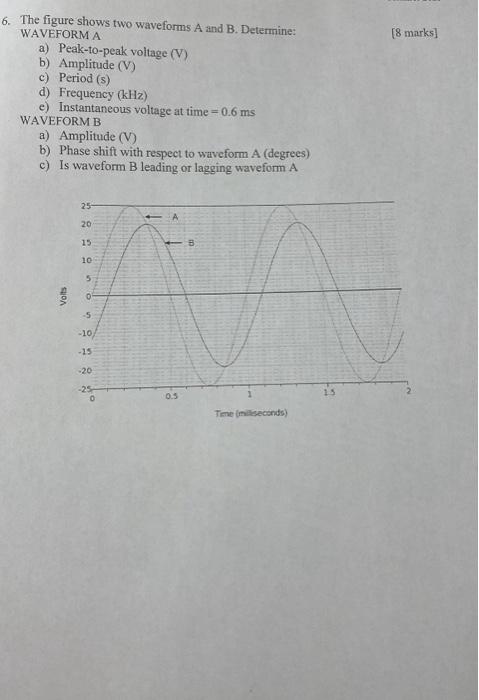 6. The figure shows two waveforms A and B. Determine: [8 marks]
WAVEFORM A
a) Peak-to-peak voltage (V)
b) Amplitude (V)
c) Period (s)
d) Frequency (kHz)
e) Instantaneous voltage at time = 0.6 ms
WAVEFORM B
a) Amplitude (V)
b) Phase shift with respect to waveform A (degrees)
c) Is waveform B leading or lagging waveform A

25
20
15
10
5
0
-5
-10
-15
-20
-25
Volts
A
B
0
0.5
1
1.5
2
Time (milliseconds)